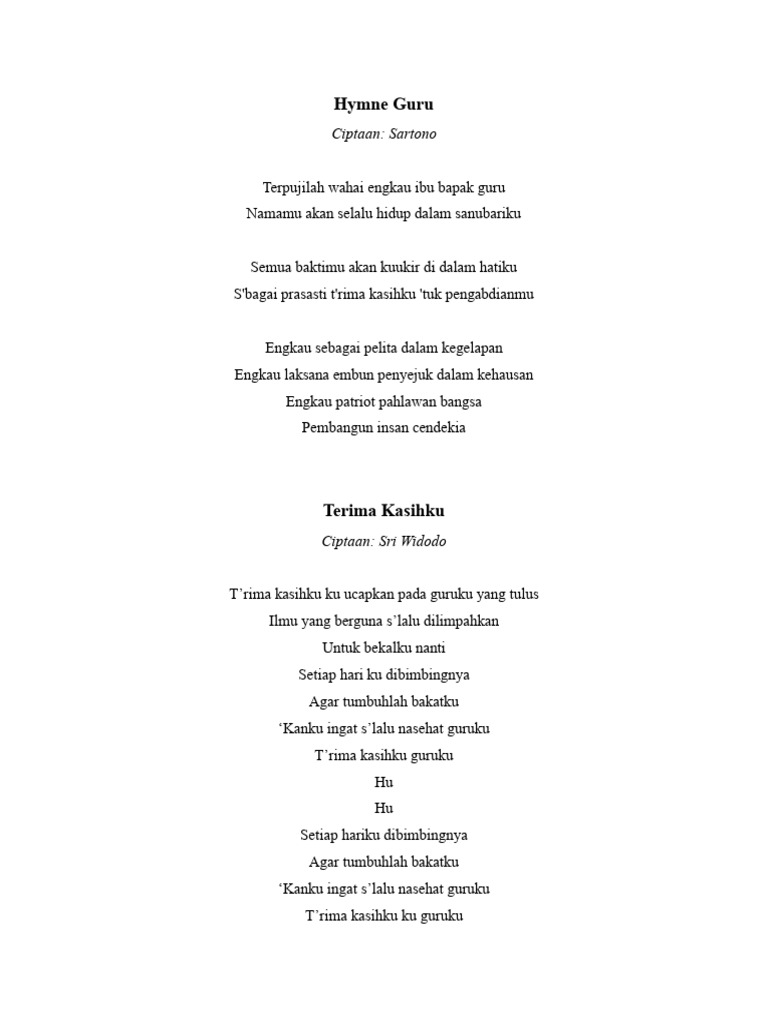 Hymne Guru

Ciptaan: Sartono

Terpujilah wahai engkau ibu bapak guru
Namamu akan selalu hidup dalam sanubariku

Semua baktimu akan kuukir di dalam hatiku
S'bagai prasasti t'rima kasihku 'tuk pengabdianmu

Engkau sebagai pelita dalam kegelapan
Engkau laksana embun penyejuk dalam kehausan
Engkau patriot pahlawan bangsa
Pembangun insan cendekia

Terima Kasihku

Ciptaan: Sri Widodo

T’rima kasihku ku ucapkan pada guruku yang tulus
Ilmu yang berguna s’lalu dilimpahkan
Untuk bekalku nanti
Setiap hari ku dibimbingnya
Agar tumbuhlah bakatku
‘Kanku ingat s’lalu nasehat guruku
T’rima kasihku guruku
Hu
Hu
Setiap hariku dibimbingnya
Agar tumbuhlah bakatku
‘Kanku ingat s’lalu nasehat guruku
T’rima kasihku ku guruku